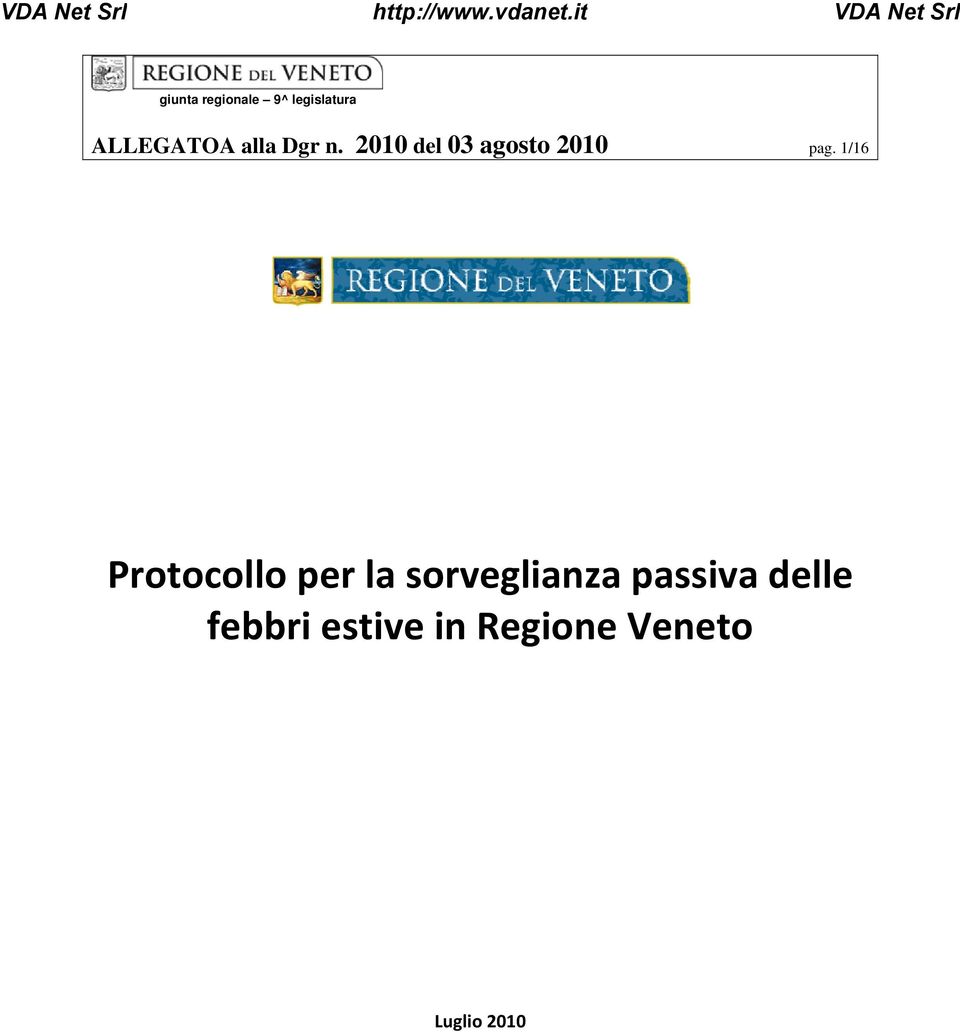 VDA Net Srl http://www.vdanet.it VDA Net Srl

REGIONE DEL VENETO

giunta regionale – 9^ legislatura

ALLEGATOA alla Dgr n. 2010 del 03 agosto 2010 pag. 1/16

REGIONE DEL VENETO

Protocollo per la sorveglianza passiva delle febbri estive in Regione Veneto

Luglio 2010